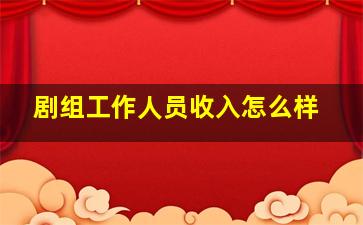 剧组工作人员收入怎么样